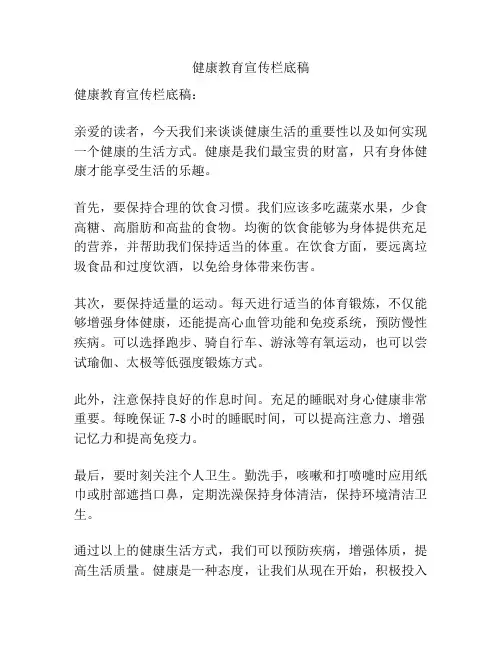 健康教育宣传栏底稿

健康教育宣传栏底稿：

亲爱的读者，今天我们来谈谈健康生活的重要性以及如何实现一个健康的生活方式。健康是我们最宝贵的财富，只有身体健康才能享受生活的乐趣。

首先，要保持合理的饮食习惯。我们应该多吃蔬菜水果，少食高糖、高脂肪和高盐的食物。均衡的饮食能够为身体提供充足的营养，并帮助我们保持适当的体重。在饮食方面，要远离垃圾食品和过度饮酒，以免给身体带来伤害。

其次，要保持适量的运动。每天进行适当的体育锻炼，不仅能够增强身体健康，还能提高心血管功能和免疫系统，预防慢性疾病。可以选择跑步、骑自行车、游泳等有氧运动，也可以尝试瑜伽、太极等低强度锻炼方式。

此外，注意保持良好的作息时间。充足的睡眠对身心健康非常重要。每晚保证 7-8 小时的睡眠时间，可以提高注意力、增强记忆力和提高免疫力。

最后，要时刻关注个人卫生。勤洗手，咳嗽和打喷嚏时应用纸巾或肘部遮挡口鼻，定期洗澡保持身体清洁，保持环境清洁卫生。

通过以上的健康生活方式，我们可以预防疾病，增强体质，提高生活质量。健康是一种态度，让我们从现在开始，积极投入